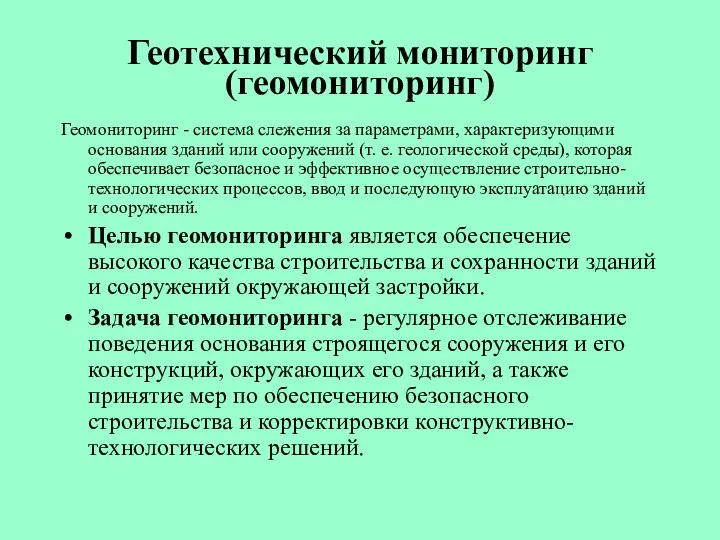 Геотехнический мониторинг (геомониторинг)

Геомониторинг - система слежения за параметрами, характеризующими основания зданий или сооружений (т. е. геологической среды), которая обеспечивает безопасное и эффективное осуществление строительно-технологических процессов, ввод и последующую эксплуатацию зданий и сооружений.

• Целью геомониторинга является обеспечение высокого качества строительства и сохранности зданий и сооружений окружающей застройки.

• Задача геомониторинга - регулярное отслеживание поведения основания строящегося сооружения и его конструкций, окружающих его зданий, а также принятие мер по обеспечению безопасного строительства и корректировки конструктивно-технологических решений.